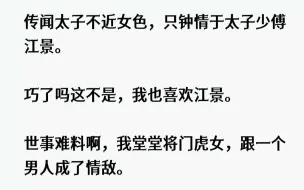 传闻太子不近女色，只钟情于太子少傅江景。

巧了吗这不是，我也喜欢江景。

世事难料啊，我堂堂将门虎女，跟一个男人成了情敌。